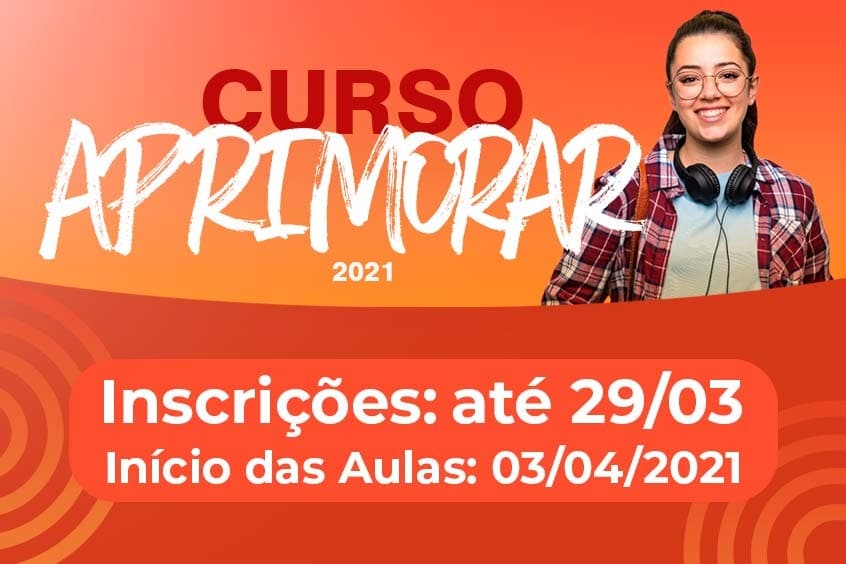 CURSO
APRIMORAR
2021

Inscrições: até 29/03
Início das Aulas: 03/04/2021